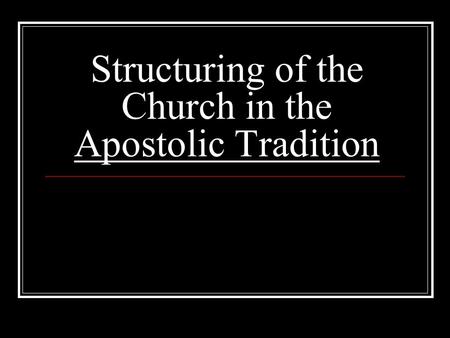 Structuring of the Church in the Apostolic Tradition